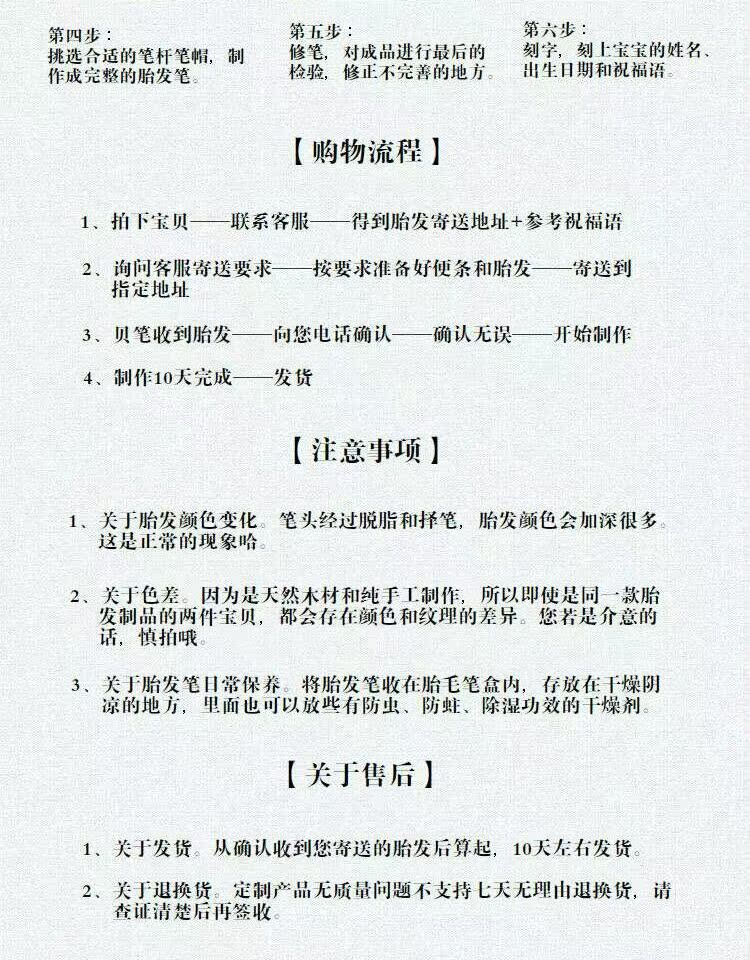 第四步：
挑选合适的笔杆笔帽，制作成完整的胎发笔。

第五步：
修笔，对成品进行最后的检验，修正不完善的地方。

第六步：
刻字，刻上宝宝的姓名、出生日期和祝福语。

【购物流程】

1、拍下宝贝——联系客服——得到胎发寄送地址+参考祝福语

2、询问客服寄送要求——按要求准备好便条和胎发——寄送到指定地址

3、贝笔收到胎发——向您电话确认——确认无误——开始制作

4、制作10天完成——发货

【注意事项】

1、关于胎发颜色变化。笔头经过脱脂和择笔，胎发颜色会加深很多。这是正常的现象哈。

2、关于色差。因为是天然木材和纯手工制作，所以即使是同一款胎发制品的两件宝贝，都会存在颜色和纹理的差异。您若是介意的话，慎拍哦。

3、关于胎发笔日常保养。将胎发笔收在胎毛笔盒内，存放在干燥阴凉的地方，里面也可以放些有防虫、防蛀、除湿功效的干燥剂。

【关于售后】

1、关于发货。从确认收到您寄送的胎发后算起，10天左右发货。

2、关于退换货。定制产品无质量问题不支持七天无理由退换货，请查证清楚后再签收。